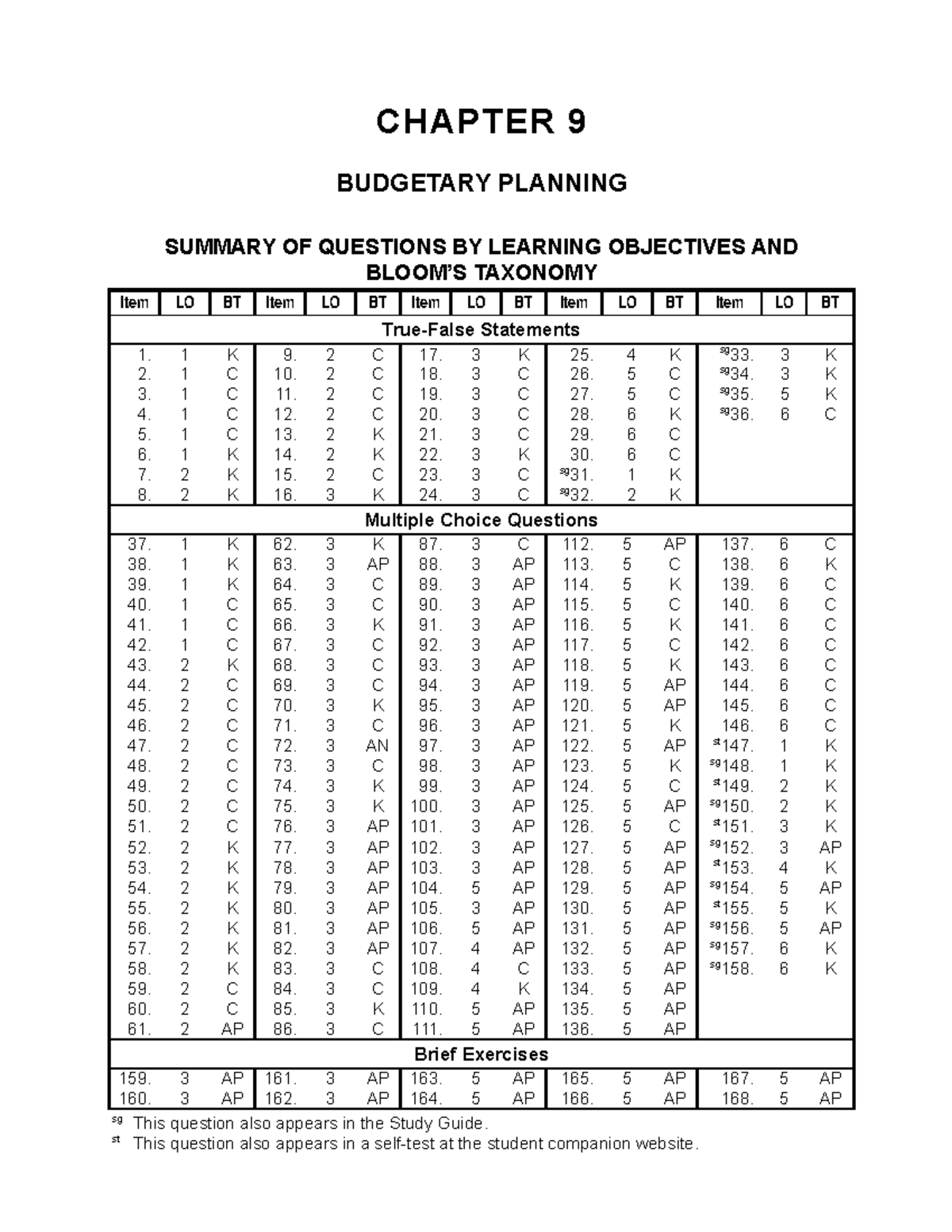 CHAPTER 9

BUDGETARY PLANNING

SUMMARY OF QUESTIONS BY LEARNING OBJECTIVES AND BLOOM'S TAXONOMY

| Item | LO | BT | Item | LO | BT | Item | LO | BT | Item | LO | BT | Item | LO | BT |
|---|---|---|---|---|---|---|---|---|---|---|---|---|---|---|
| True-False Statements | | | | | | | | | | | | | | |
| 1. | 1 | K | 9. | 2 | C | 17. | 3 | K | 25. | 4 | K | $^{sg}$33. | 3 | K |
| 2. | 1 | C | 10. | 2 | C | 18. | 3 | C | 26. | 5 | C | $^{sg}$34. | 3 | K |
| 3. | 1 | C | 11. | 2 | C | 19. | 3 | C | 27. | 5 | C | $^{sg}$35. | 5 | K |
| 4. | 1 | C | 12. | 2 | C | 20. | 3 | C | 28. | 6 | K | $^{sg}$36. | 6 | C |
| 5. | 1 | C | 13. | 2 | K | 21. | 3 | C | 29. | 6 | C | | | |
| 6. | 1 | K | 14. | 2 | K | 22. | 3 | K | 30. | 6 | C | | | |
| 7. | 2 | K | 15. | 2 | C | 23. | 3 | C | $^{sg}$31. | 1 | K | | | |
| 8. | 2 | K | 16. | 3 | K | 24. | 3 | C | $^{sg}$32. | 2 | K | | | |
| Multiple Choice Questions | | | | | | | | | | | | | | |
| 37. | 1 | K | 62. | 3 | K | 87. | 3 | C | 112. | 5 | AP | 137. | 6 | C |
| 38. | 1 | K | 63. | 3 | AP | 88. | 3 | AP | 113. | 5 | C | 138. | 6 | K |
| 39. | 1 | K | 64. | 3 | C | 89. | 3 | AP | 114. | 5 | K | 139. | 6 | C |
| 40. | 1 | C | 65. | 3 | C | 90. | 3 | AP | 115. | 5 | C | 140. | 6 | C |
| 41. | 1 | C | 66. | 3 | K | 91. | 3 | AP | 116. | 5 | K | 141. | 6 | C |
| 42. | 1 | C | 67. | 3 | C | 92. | 3 | AP | 117. | 5 | C | 142. | 6 | C |
| 43. | 2 | K | 68. | 3 | C | 93. | 3 | AP | 118. | 5 | K | 143. | 6 | C |
| 44. | 2 | C | 69. | 3 | C | 94. | 3 | AP | 119. | 5 | AP | 144. | 6 | C |
| 45. | 2 | C | 70. | 3 | K | 95. | 3 | AP | 120. | 5 | AP | 145. | 6 | C |
| 46. | 2 | C | 71. | 3 | C | 96. | 3 | AP | 121. | 5 | K | 146. | 6 | C |
| 47. | 2 | C | 72. | 3 | AN | 97. | 3 | AP | 122. | 5 | AP | $^{st}$147. | 1 | K |
| 48. | 2 | C | 73. | 3 | C | 98. | 3 | AP | 123. | 5 | K | $^{sg}$148. | 1 | K |
| 49. | 2 | C | 74. | 3 | K | 99. | 3 | AP | 124. | 5 | C | $^{st}$149. | 2 | K |
| 50. | 2 | C | 75. | 3 | K | 100. | 3 | AP | 125. | 5 | AP | $^{sg}$150. | 2 | K |
| 51. | 2 | C | 76. | 3 | AP | 101. | 3 | AP | 126. | 5 | C | $^{st}$151. | 3 | K |
| 52. | 2 | K | 77. | 3 | AP | 102. | 3 | AP | 127. | 5 | AP | $^{sg}$152. | 3 | AP |
| 53. | 2 | K | 78. | 3 | AP | 103. | 3 | AP | 128. | 5 | AP | $^{st}$153. | 4 | K |
| 54. | 2 | K | 79. | 3 | AP | 104. | 5 | AP | 129. | 5 | AP | $^{sg}$154. | 5 | AP |
| 55. | 2 | K | 80. | 3 | AP | 105. | 3 | AP | 130. | 5 | AP | $^{st}$155. | 5 | K |
| 56. | 2 | K | 81. | 3 | AP | 106. | 5 | AP | 131. | 5 | AP | $^{sg}$156. | 5 | AP |
| 57. | 2 | K | 82. | 3 | AP | 107. | 4 | AP | 132. | 5 | AP | $^{sg}$157. | 6 | K |
| 58. | 2 | K | 83. | 3 | C | 108. | 4 | C | 133. | 5 | AP | $^{sg}$158. | 6 | K |
| 59. | 2 | C | 84. | 3 | C | 109. | 4 | K | 134. | 5 | AP | | | |
| 60. | 2 | C | 85. | 3 | K | 110. | 5 | AP | 135. | 5 | AP | | | |
| 61. | 2 | AP | 86. | 3 | C | 111. | 5 | AP | 136. | 5 | AP | | | |
| Brief Exercises | | | | | | | | | | | | | | |
| 159. | 3 | AP | 161. | 3 | AP | 163. | 5 | AP | 165. | 5 | AP | 167. | 5 | AP |
| 160. | 3 | AP | 162. | 3 | AP | 164. | 5 | AP | 166. | 5 | AP | 168. | 5 | AP |

$^{sg}$ This question also appears in the Study Guide.
$^{st}$ This question also appears in a self-test at the student companion website.